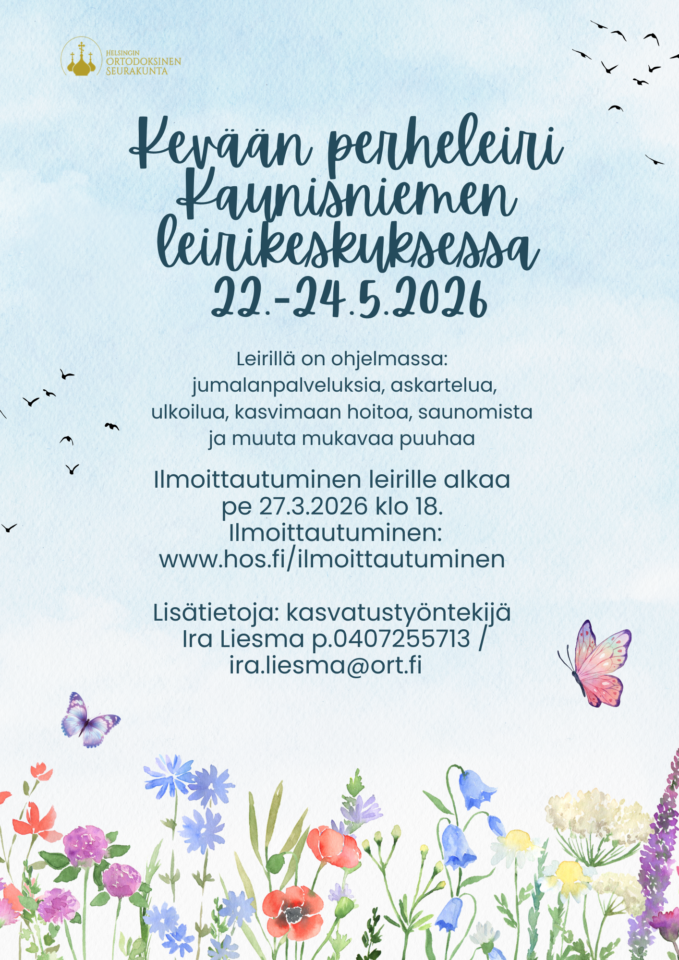 HELSINGIN
ORTODOKSINEN
SEURAKUNTA

Kevään perheleiri
Kaunisniemen
leirikeskuksessa
22.-24.5.2026

Leirillä on ohjelmassa: jumalanpalveluksia, askartelua, ulkoilua, kasvimaan hoitoa, saunomista ja muuta mukavaa puuhaa

Ilmoittautuminen leirille alkaa pe 27.3.2026 klo 18.
Ilmoittautuminen:
www.hos.fi/ilmoittautuminen

Lisätietoja: kasvatustyöntekijä Ira Liesma p.0407255713 / ira.liesma@ort.fi